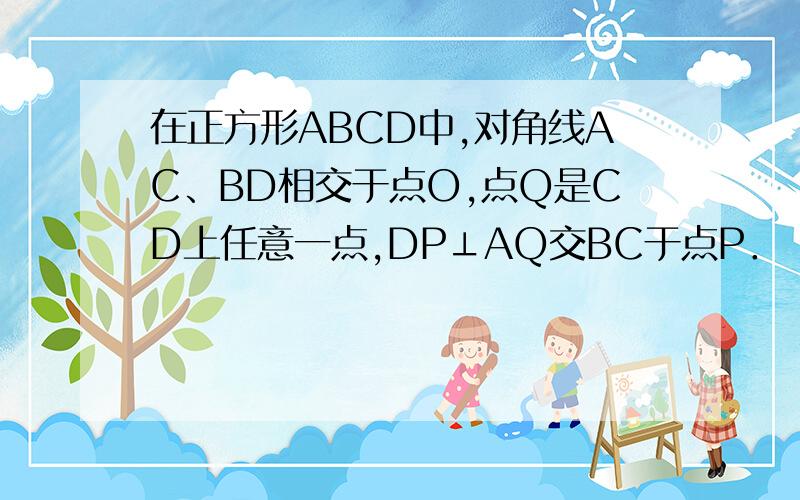 在正方形ABCD中,对角线AC、BD相交于点O,点Q是CD上任意一点,DP⊥AQ交BC于点P.